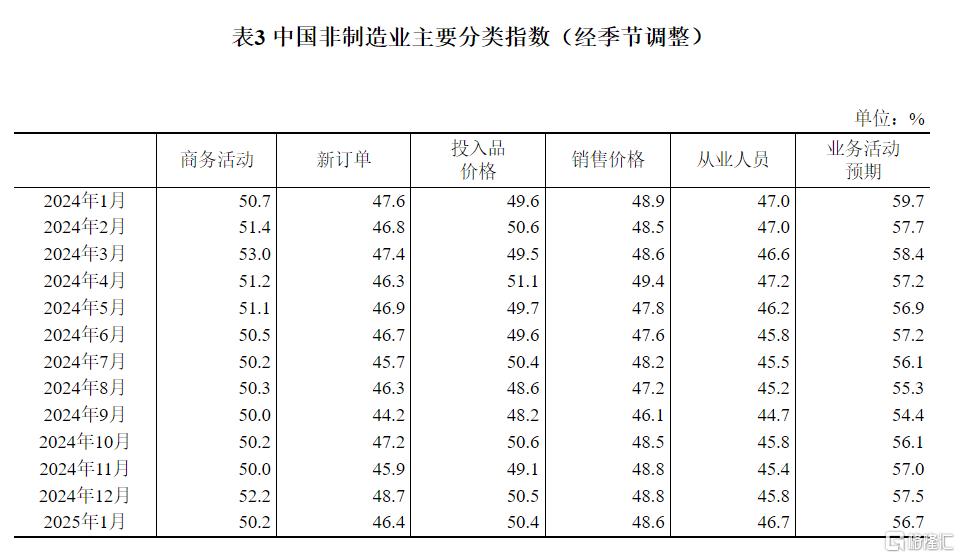 表3 中国非制造业主要分类指数（经季节调整）

单位：%

| | 商务活动 | 新订单 | 投入品价格 | 销售价格 | 从业人员 | 业务活动预期 |
|---|---|---|---|---|---|---|
| 2024年1月 | 50.7 | 47.6 | 49.6 | 48.9 | 47.0 | 59.7 |
| 2024年2月 | 51.4 | 46.8 | 50.6 | 48.5 | 47.0 | 57.7 |
| 2024年3月 | 53.0 | 47.4 | 49.5 | 48.6 | 46.6 | 58.4 |
| 2024年4月 | 51.2 | 46.3 | 51.1 | 49.4 | 47.2 | 57.2 |
| 2024年5月 | 51.1 | 46.9 | 49.7 | 47.8 | 46.2 | 56.9 |
| 2024年6月 | 50.5 | 46.7 | 49.6 | 47.6 | 45.8 | 57.2 |
| 2024年7月 | 50.2 | 45.7 | 50.4 | 48.2 | 45.5 | 56.1 |
| 2024年8月 | 50.3 | 46.3 | 48.6 | 47.2 | 45.2 | 55.3 |
| 2024年9月 | 50.0 | 44.2 | 48.2 | 46.1 | 44.7 | 54.4 |
| 2024年10月 | 50.2 | 47.2 | 50.6 | 48.5 | 45.8 | 56.1 |
| 2024年11月 | 50.0 | 45.9 | 49.1 | 48.8 | 45.4 | 57.0 |
| 2024年12月 | 52.2 | 48.7 | 50.5 | 48.8 | 45.8 | 57.5 |
| 2025年1月 | 50.2 | 46.4 | 50.4 | 48.6 | 46.7 | 56.7 |

格隆汇